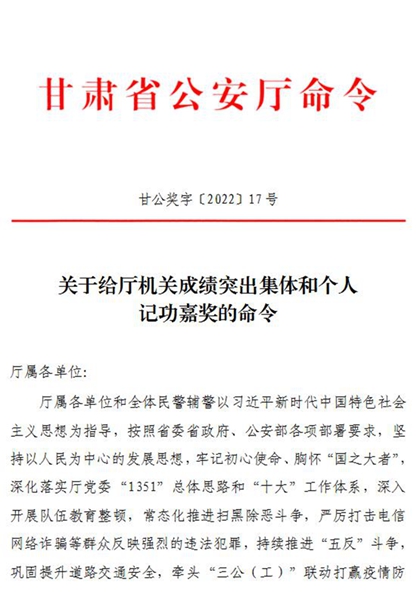 甘肃省公安厅命令

甘公奖字〔2022〕17号

关于给厅机关成绩突出集体和个人记功嘉奖的命令

厅属各单位:

厅属各单位和全体民警辅警以习近平新时代中国特色社会主义思想为指导，按照省委省政府、公安部各项部署要求，坚持以人民为中心的发展思想，牢记初心使命、胸怀“国之大者”，深化落实厅党委“1351”总体思路和“十大”工作体系，深入开展队伍教育整顿，常态化推进扫黑除恶斗争，严厉打击电信网络诈骗等群众反映强烈的违法犯罪，持续推进“五反”斗争，巩固提升道路交通安全，牵头“三公（工）”联动打赢疫情防